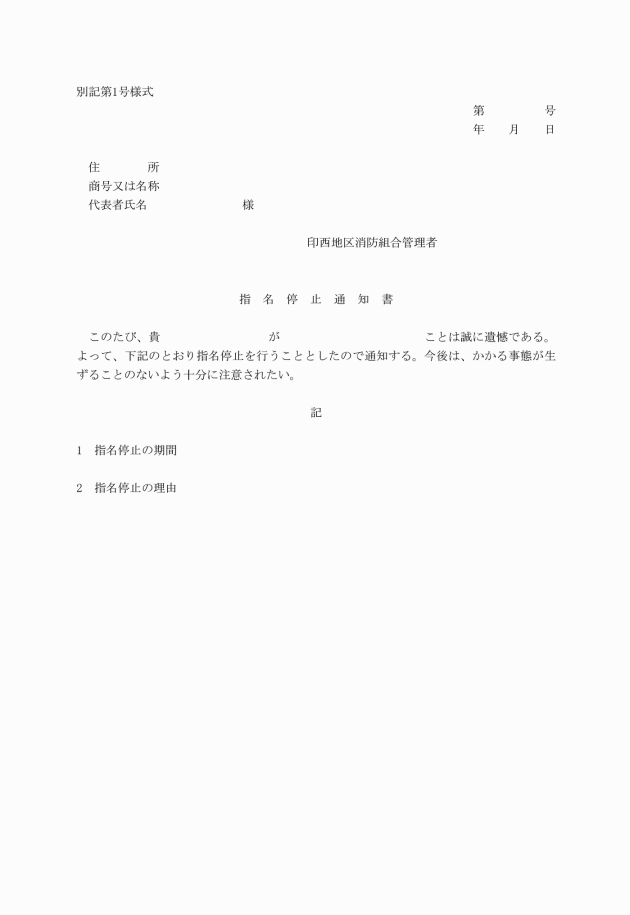 別記第1号様式

第　　　　号
年　　月　　日

住　　　　所
商号又は名称
代表者氏名　　　　　　　　様

印西地区消防組合管理者

指　名　停　止　通　知　書

このたび、貴　　　　　　　　　が　　　　　　　　　　　　ことは誠に遺憾である。よって、下記のとおり指名停止を行うこととしたので通知する。今後は、かかる事態が生ずることのないよう十分に注意されたい。

記

1　指名停止の期間

2　指名停止の理由